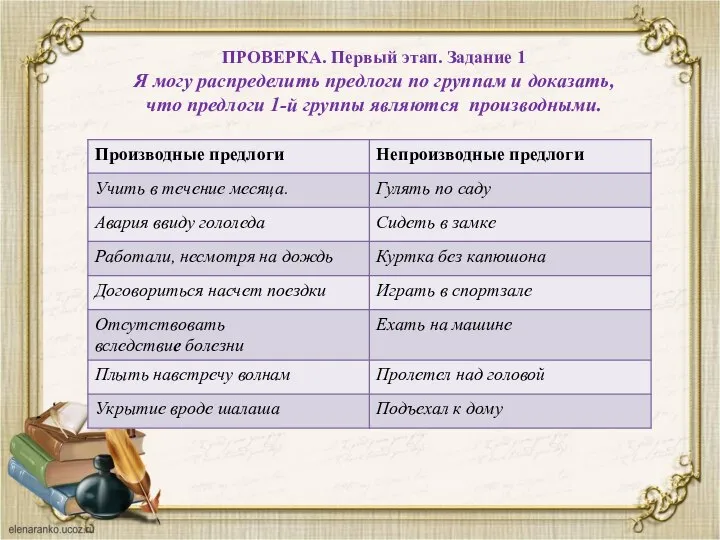 ПРОВЕРКА. Первый этап. Задание 1
Я могу распределить предлоги по группам и доказать, что предлоги 1-й группы являются производными.

| Производные предлоги | Непроизводные предлоги |
|---|---|
| Учить в течение месяца. | Гулять по саду |
| Авария ввиду гололеда | Сидеть в замке |
| Работали, несмотря на дождь | Куртка без капюшона |
| Договориться насчет поездки | Играть в спортзале |
| Отсутствовать вследствие болезни | Ехать на машине |
| Плыть навстречу волнам | Пролетел над головой |
| Укрытие вроде шалаша | Подъехал к дому |

elenaranko.ucoz.ru